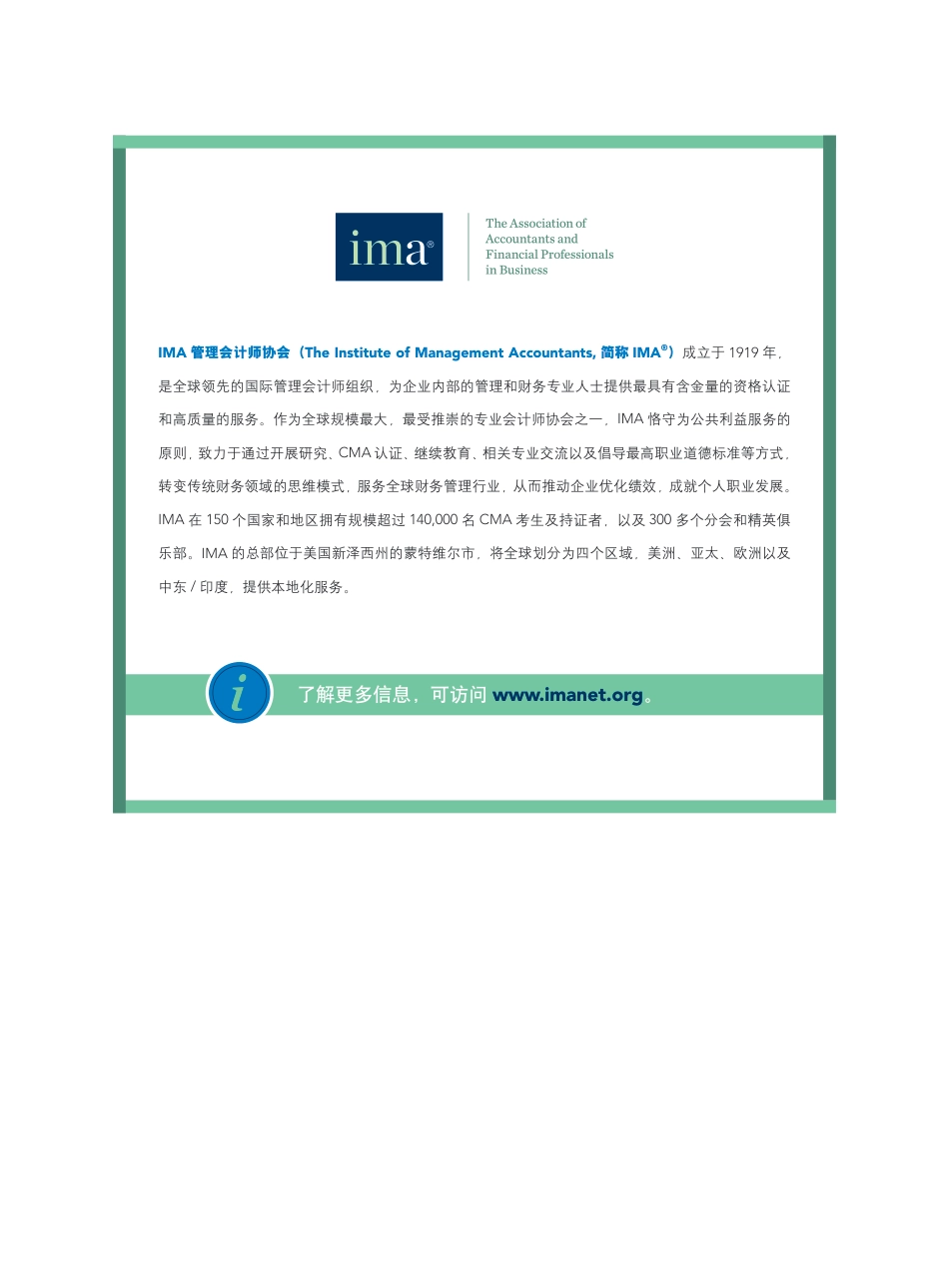 ima®

The Association of Accountants and Financial Professionals in Business

IMA 管理会计师协会（The Institute of Management Accountants, 简称 IMA®）成立于 1919 年，是全球领先的国际管理会计师组织，为企业内部的管理和财务专业人士提供最具有含金量的资格认证和高质量的服务。作为全球规模最大，最受推崇的专业会计师协会之一，IMA 恪守为公共利益服务的原则，致力于通过开展研究、CMA 认证、继续教育、相关专业交流以及倡导最高职业道德标准等方式，转变传统财务领域的思维模式，服务全球财务管理行业，从而推动企业优化绩效，成就个人职业发展。IMA 在 150 个国家和地区拥有规模超过 140,000 名 CMA 考生及持证者，以及 300 多个分会和精英俱乐部。IMA 的总部位于美国新泽西州的蒙特维尔市，将全球划分为四个区域，美洲、亚太、欧洲以及中东 / 印度，提供本地化服务。

i

了解更多信息，可访问 www.imanet.org。